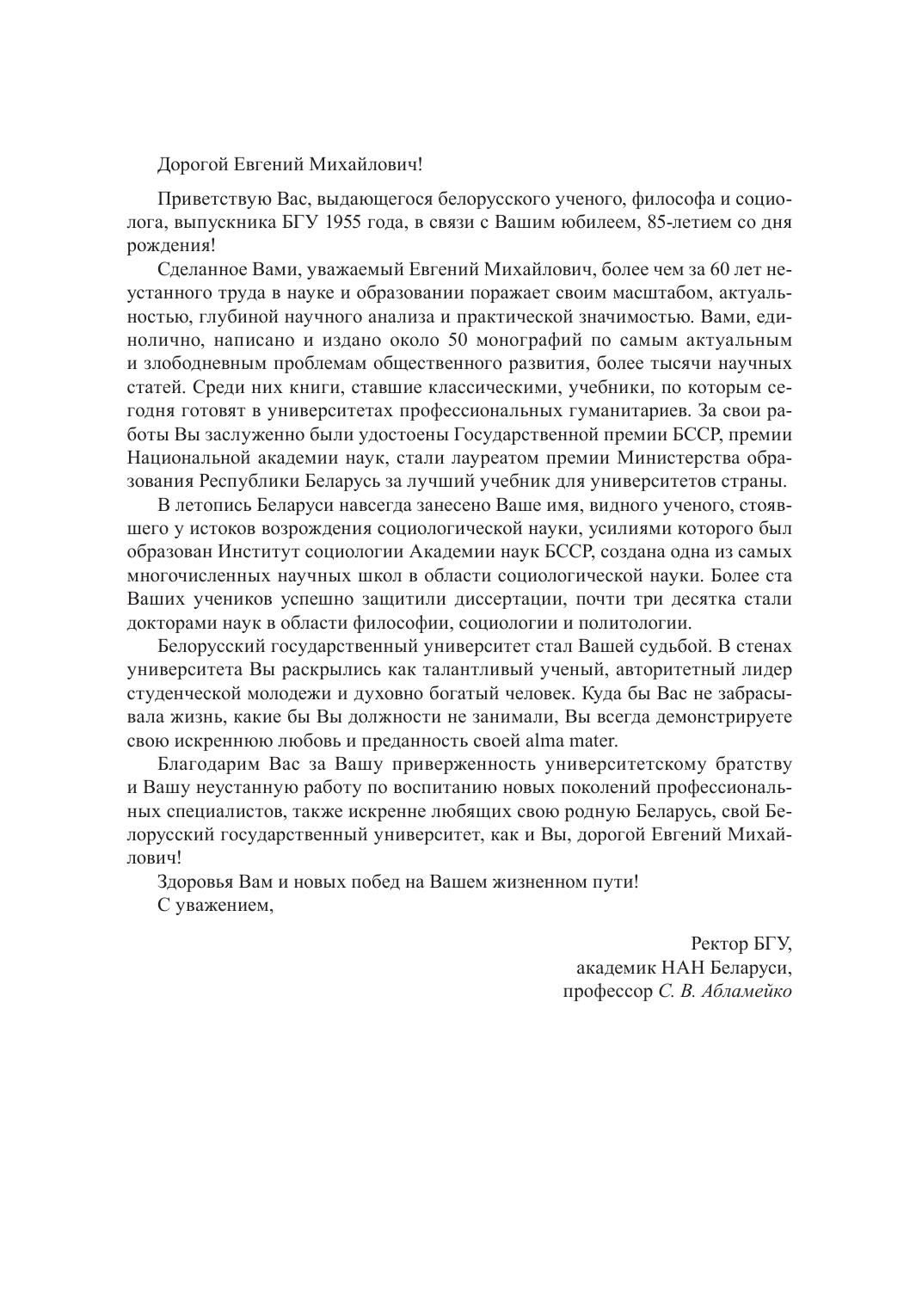 Дорогой Евгений Михайлович!

Приветствую Вас, выдающегося белорусского ученого, философа и социолога, выпускника БГУ 1955 года, в связи с Вашим юбилеем, 85-летием со дня рождения!

Сделанное Вами, уважаемый Евгений Михайлович, более чем за 60 лет неустанного труда в науке и образовании поражает своим масштабом, актуальностью, глубиной научного анализа и практической значимостью. Вами, единолично, написано и издано около 50 монографий по самым актуальным и злободневным проблемам общественного развития, более тысячи научных статей. Среди них книги, ставшие классическими, учебники, по которым сегодня готовят в университетах профессиональных гуманитариев. За свои работы Вы заслуженно были удостоены Государственной премии БССР, премии Национальной академии наук, стали лауреатом премии Министерства образования Республики Беларусь за лучший учебник для университетов страны.

В летопись Беларуси навсегда занесено Ваше имя, видного ученого, стоявшего у истоков возрождения социологической науки, усилиями которого был образован Институт социологии Академии наук БССР, создана одна из самых многочисленных научных школ в области социологической науки. Более ста Ваших учеников успешно защитили диссертации, почти три десятка стали докторами наук в области философии, социологии и политологии.

Белорусский государственный университет стал Вашей судьбой. В стенах университета Вы раскрылись как талантливый ученый, авторитетный лидер студенческой молодежи и духовно богатый человек. Куда бы Вас не забрасывала жизнь, какие бы Вы должности не занимали, Вы всегда демонстрируете свою искреннюю любовь и преданность своей alma mater.

Благодарим Вас за Вашу приверженность университетскому братству и Вашу неустанную работу по воспитанию новых поколений профессиональных специалистов, также искренне любящих свою родную Беларусь, свой Белорусский государственный университет, как и Вы, дорогой Евгений Михайлович!

Здоровья Вам и новых побед на Вашем жизненном пути!

С уважением,

Ректор БГУ,
академик НАН Беларуси,
профессор С. В. Абламейко